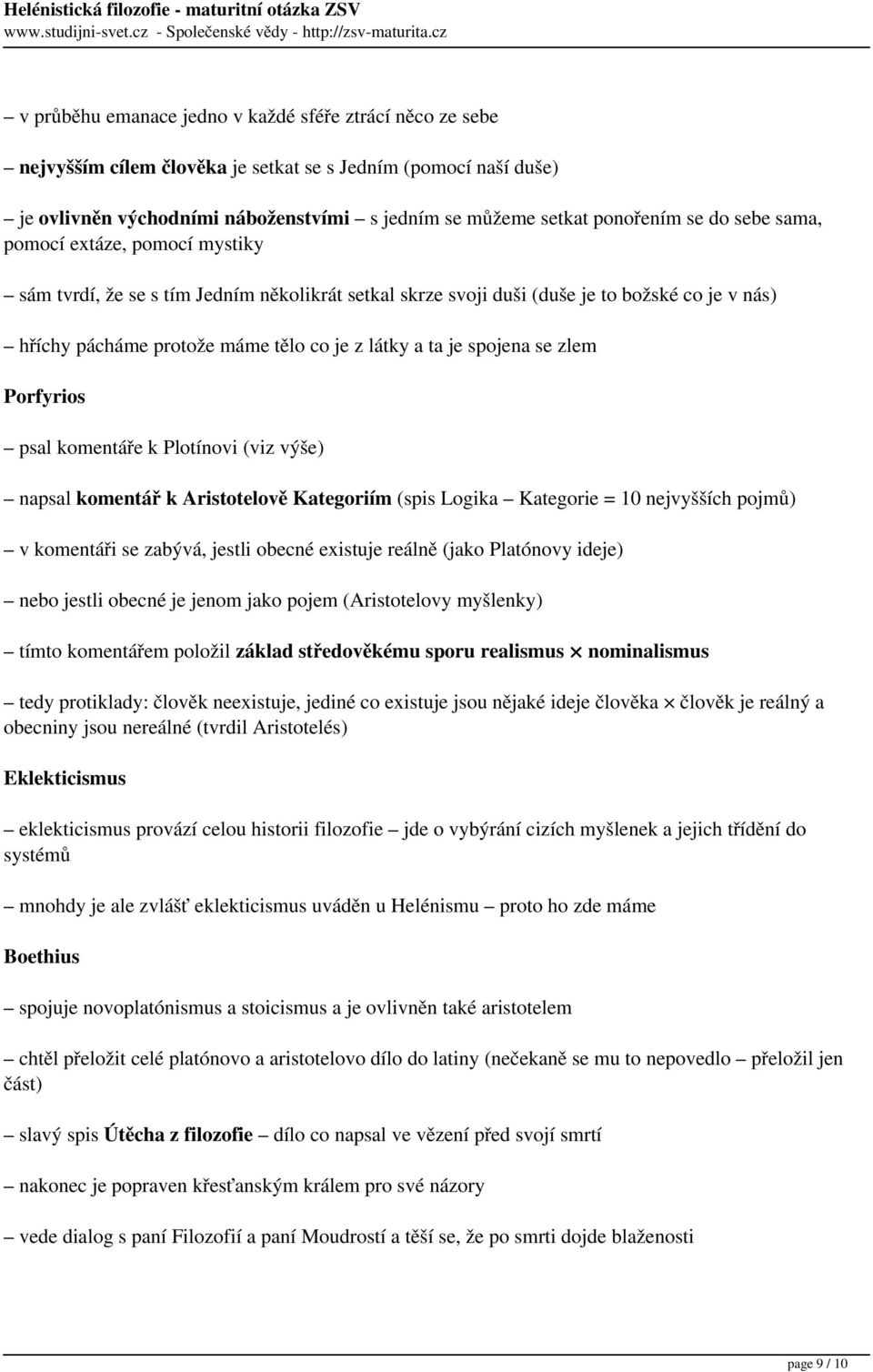 Helénistická filozofie - maturitní otázka ZSV
www.studijni-svet.cz - Společenské vědy - http://zsv-maturita.cz

– v průběhu emanace jedno v každé sféře ztrácí něco ze sebe

– nejvyšším cílem člověka je setkat se s Jedním (pomocí naší duše)

– je ovlivněn východními náboženstvími – s jedním se můžeme setkat ponořením se do sebe sama, pomocí extáze, pomocí mystiky

– sám tvrdí, že se s tím Jedním několikrát setkal skrze svoji duši (duše je to božské co je v nás)

– hříchy pácháme protože máme tělo co je z látky a ta je spojena se zlem

Porfyrios

– psal komentáře k Plotínovi (viz výše)

– napsal komentář k Aristotelově Kategoriím (spis Logika – Kategorie = 10 nejvyšších pojmů)

– v komentáři se zabývá, jestli obecné existuje reálně (jako Platónovy ideje)

– nebo jestli obecné je jenom jako pojem (Aristotelovy myšlenky)

– tímto komentářem položil základ středověkému sporu realismus × nominalismus

– tedy protiklady: člověk neexistuje, jediné co existuje jsou nějaké ideje člověka × člověk je reálný a obecniny jsou nereálné (tvrdil Aristotelés)

Eklekticismus

– eklekticismus provází celou historii filozofie – jde o vybýrání cizích myšlenek a jejich třídění do systémů

– mnohdy je ale zvlášť eklekticismus uváděn u Helénismu – proto ho zde máme

Boethius

– spojuje novoplatónismus a stoicismus a je ovlivněn také aristotelem

– chtěl přeložit celé platónovo a aristotelovo dílo do latiny (nečekaně se mu to nepovedlo – přeložil jen část)

– slavý spis Útěcha z filozofie – dílo co napsal ve vězení před svojí smrtí

– nakonec je popraven křesťanským králem pro své názory

– vede dialog s paní Filozofií a paní Moudrostí a těší se, že po smrti dojde blaženosti

page 9 / 10